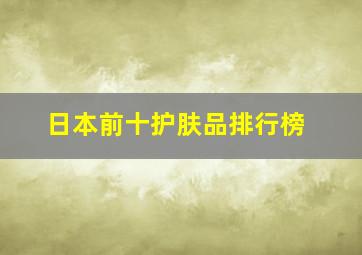 日本前十护肤品排行榜